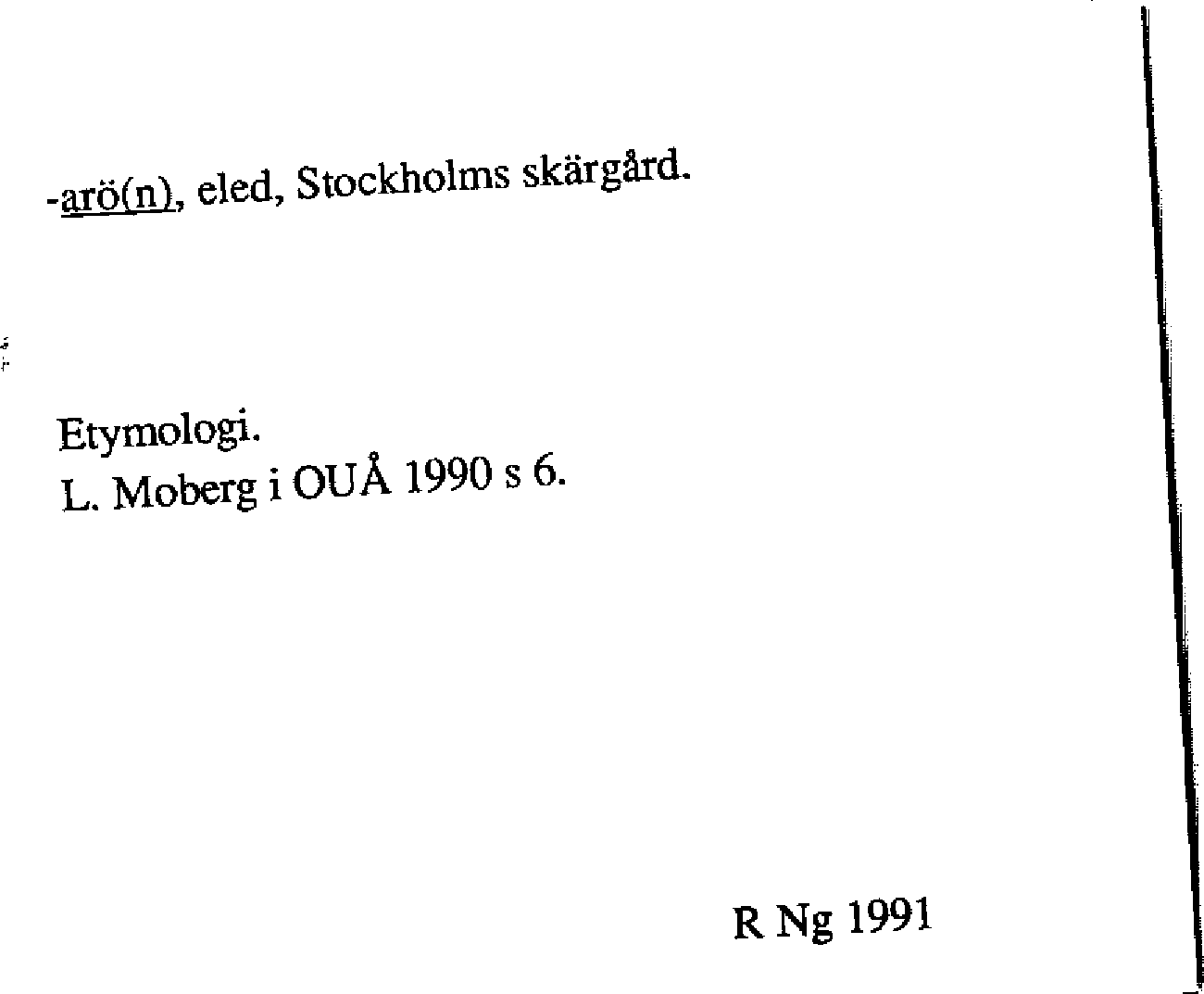 -arö(n), eled, Stockholms skärgård.

Etymologi.
L. Moberg i OUÅ 1990 s 6.

R Ng 1991